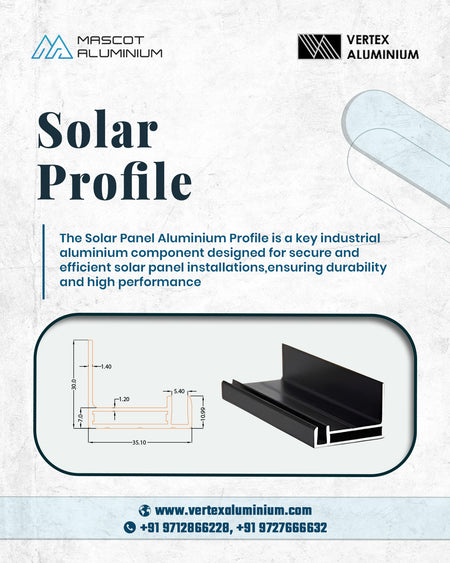 MASCOT ALUMINIUM

VERTEX ALUMINIUM

Solar Profile

The Solar Panel Aluminium Profile is a key industrial aluminium component designed for secure and efficient solar panel installations,ensuring durability and high performance

1.40
30.0
1.20
5.40
7.0
10.99
35.10

www.vertexaluminium.com
+91 9712866228, +91 9727666632